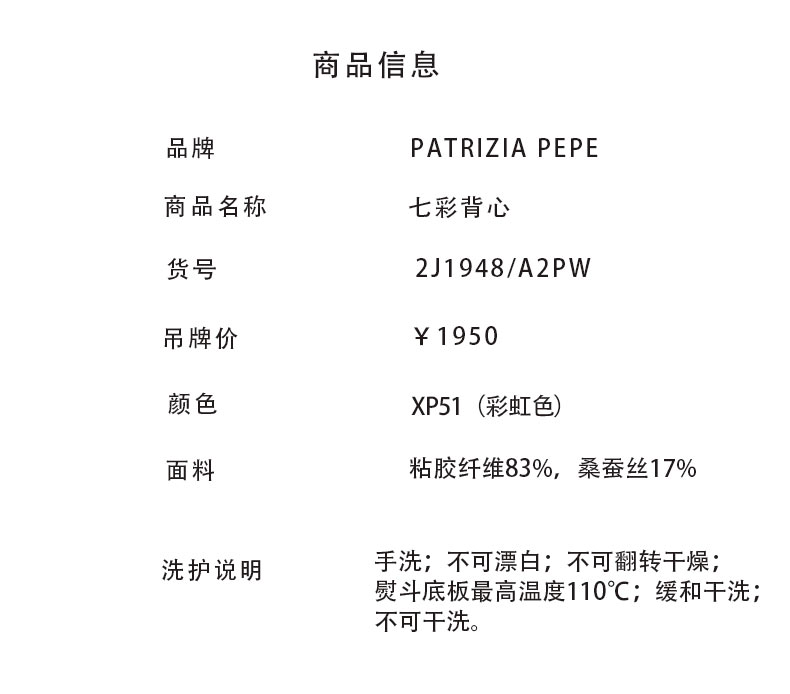 商品信息

品牌 PATRIZIA PEPE

商品名称 七彩背心

货号 2J1948/A2PW

吊牌价 ￥1950

颜色 XP51（彩虹色）

面料 粘胶纤维83%，桑蚕丝17%

洗护说明 手洗；不可漂白；不可翻转干燥；熨斗底板最高温度110℃；缓和干洗；不可干洗。